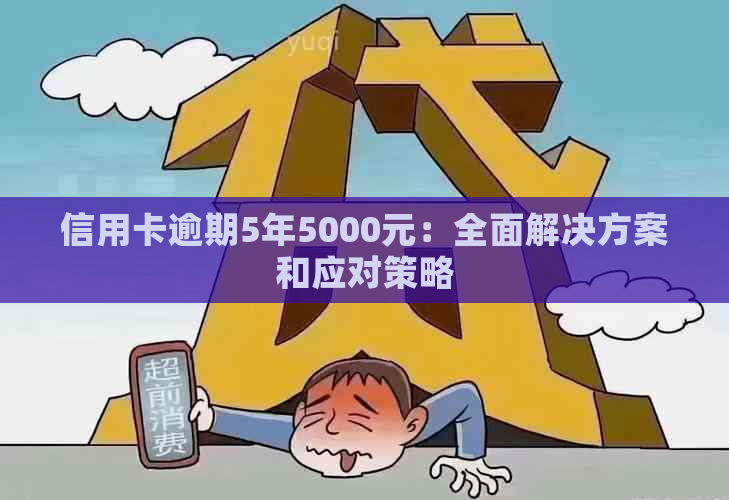 yuqi

贷

信用卡逾期5年5000元：全面解决方案和应对策略

超前消费